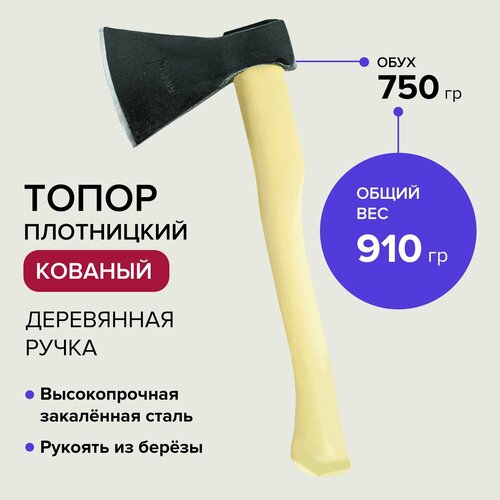 ОБУХ
750 гр

ОБЩИЙ ВЕС
910 гр

ТОПОР
ПЛОТНИЦКИЙ
КОВАНЫЙ

ДЕРЕВЯННАЯ РУЧКА

Высокопрочная закалённая сталь

Рукоять из берёзы